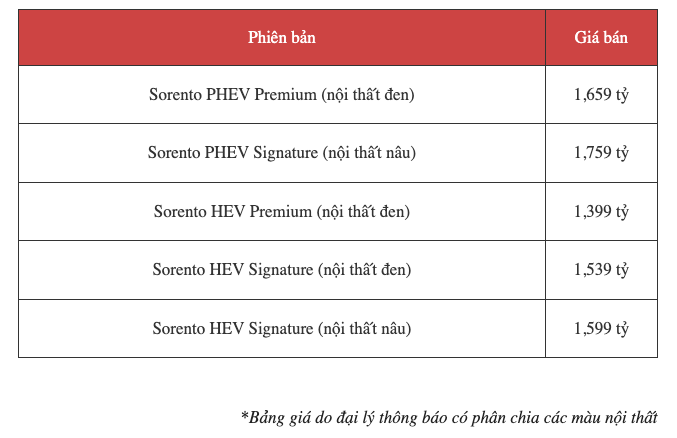 | Phiên bản | Giá bán |
|---|---|
| Sorento PHEV Premium (nội thất đen) | 1,659 tỷ |
| Sorento PHEV Signature (nội thất nâu) | 1,759 tỷ |
| Sorento HEV Premium (nội thất đen) | 1,399 tỷ |
| Sorento HEV Signature (nội thất đen) | 1,539 tỷ |
| Sorento HEV Signature (nội thất nâu) | 1,599 tỷ |

*Bảng giá do đại lý thông báo có phân chia các màu nội thất